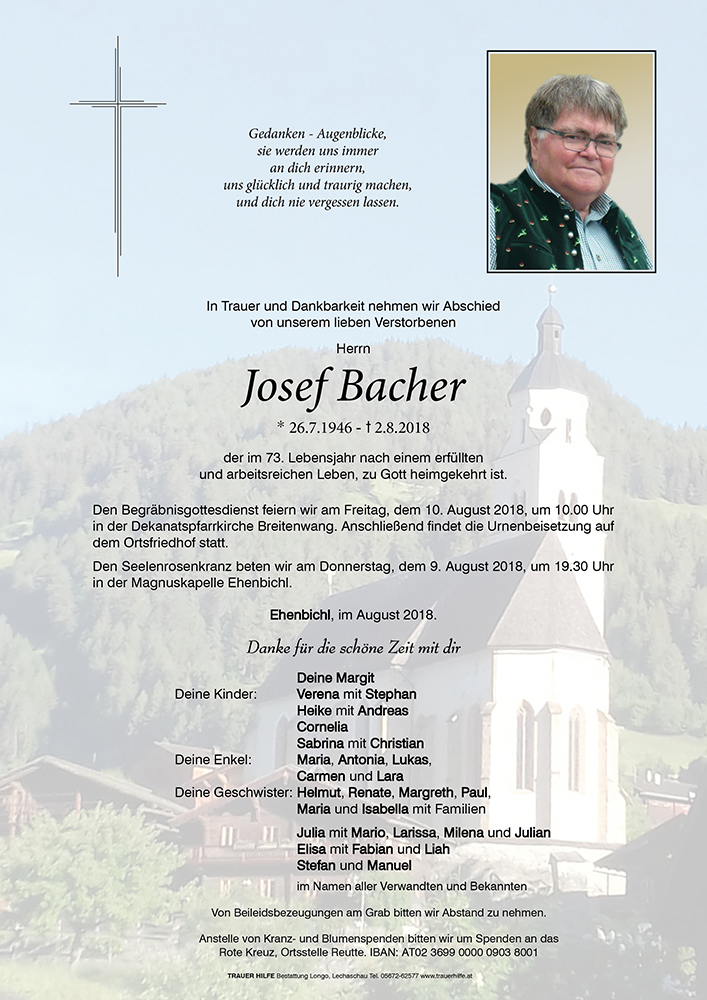 Gedanken - Augenblicke,
sie werden uns immer
an dich erinnern,
uns glücklich und traurig machen,
und dich nie vergessen lassen.

In Trauer und Dankbarkeit nehmen wir Abschied
von unserem lieben Verstorbenen

Herrn

Josef Bacher

* 26.7.1946 - † 2.8.2018

der im 73. Lebensjahr nach einem erfüllten
und arbeitsreichen Leben, zu Gott heimgekehrt ist.

Den Begräbnisgottesdienst feiern wir am Freitag, dem 10. August 2018, um 10.00 Uhr in der Dekanatspfarrkirche Breitenwang. Anschließend findet die Urnenbeisetzung auf dem Ortsfriedhof statt.

Den Seelenrosenkranz beten wir am Donnerstag, dem 9. August 2018, um 19.30 Uhr in der Magnuskapelle Ehenbichl.

Ehenbichl, im August 2018.

Danke für die schöne Zeit mit dir

Deine Margit

Deine Kinder: Verena mit Stephan
Heike mit Andreas
Cornelia
Sabrina mit Christian

Deine Enkel: Maria, Antonia, Lukas,
Carmen und Lara

Deine Geschwister: Helmut, Renate, Margreth, Paul,
Maria und Isabella mit Familien

Julia mit Mario, Larissa, Milena und Julian
Elisa mit Fabian und Liah
Stefan und Manuel

im Namen aller Verwandten und Bekannten

Von Beileidsbezeugungen am Grab bitten wir Abstand zu nehmen.

Anstelle von Kranz- und Blumenspenden bitten wir um Spenden an das Rote Kreuz, Ortsstelle Reutte. IBAN: AT02 3699 0000 0903 8001

TRAUER HILFE Bestattung Longo, Lechaschau Tel. 05672-62577 www.trauerhilfe.at